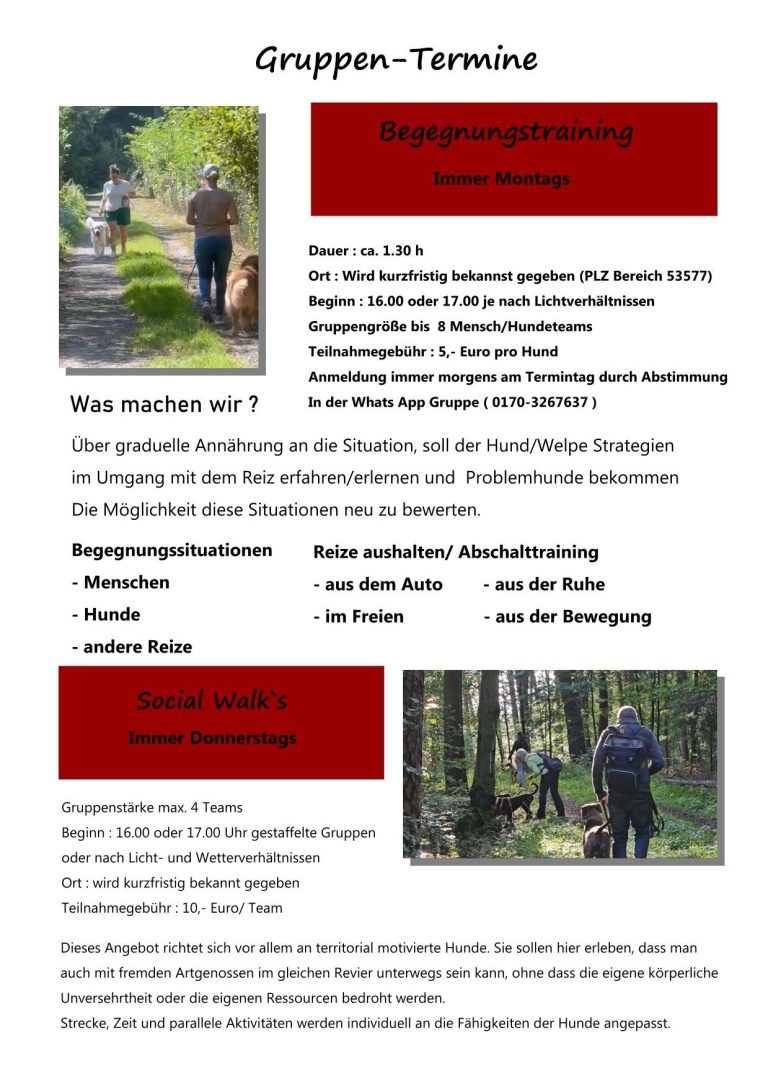 Gruppen-Termine

Begegnungstraining

Immer Montags

Dauer : ca. 1.30 h

Ort : Wird kurzfristig bekannst gegeben (PLZ Bereich 53577)

Beginn : 16.00 oder 17.00 je nach Lichtverhältnissen

Gruppengröße bis 8 Mensch/Hundeteams

Teilnahmegebühr : 5,- Euro pro Hund

Anmeldung immer morgens am Termintag durch Abstimmung

In der Whats App Gruppe ( 0170-3267637 )

Was machen wir ?

Über graduelle Annährung an die Situation, soll der Hund/Welpe Strategien im Umgang mit dem Reiz erfahren/erlernen und Problemhunde bekommen Die Möglichkeit diese Situationen neu zu bewerten.

Begegnungssituationen

- Menschen

- Hunde

- andere Reize

Reize aushalten/ Abschalttraining

- aus dem Auto

- im Freien

- aus der Ruhe

- aus der Bewegung

Social Walk`s

Immer Donnerstags

Gruppenstärke max. 4 Teams

Beginn : 16.00 oder 17.00 Uhr gestaffelte Gruppen oder nach Licht- und Wetterverhältnissen

Ort : wird kurzfristig bekannt gegeben

Teilnahmegebühr : 10,- Euro/ Team

Dieses Angebot richtet sich vor allem an territorial motivierte Hunde. Sie sollen hier erleben, dass man auch mit fremden Artgenossen im gleichen Revier unterwegs sein kann, ohne dass die eigene körperliche Unversehrtheit oder die eigenen Ressourcen bedroht werden.
Strecke, Zeit und parallele Aktivitäten werden individuell an die Fähigkeiten der Hunde angepasst.